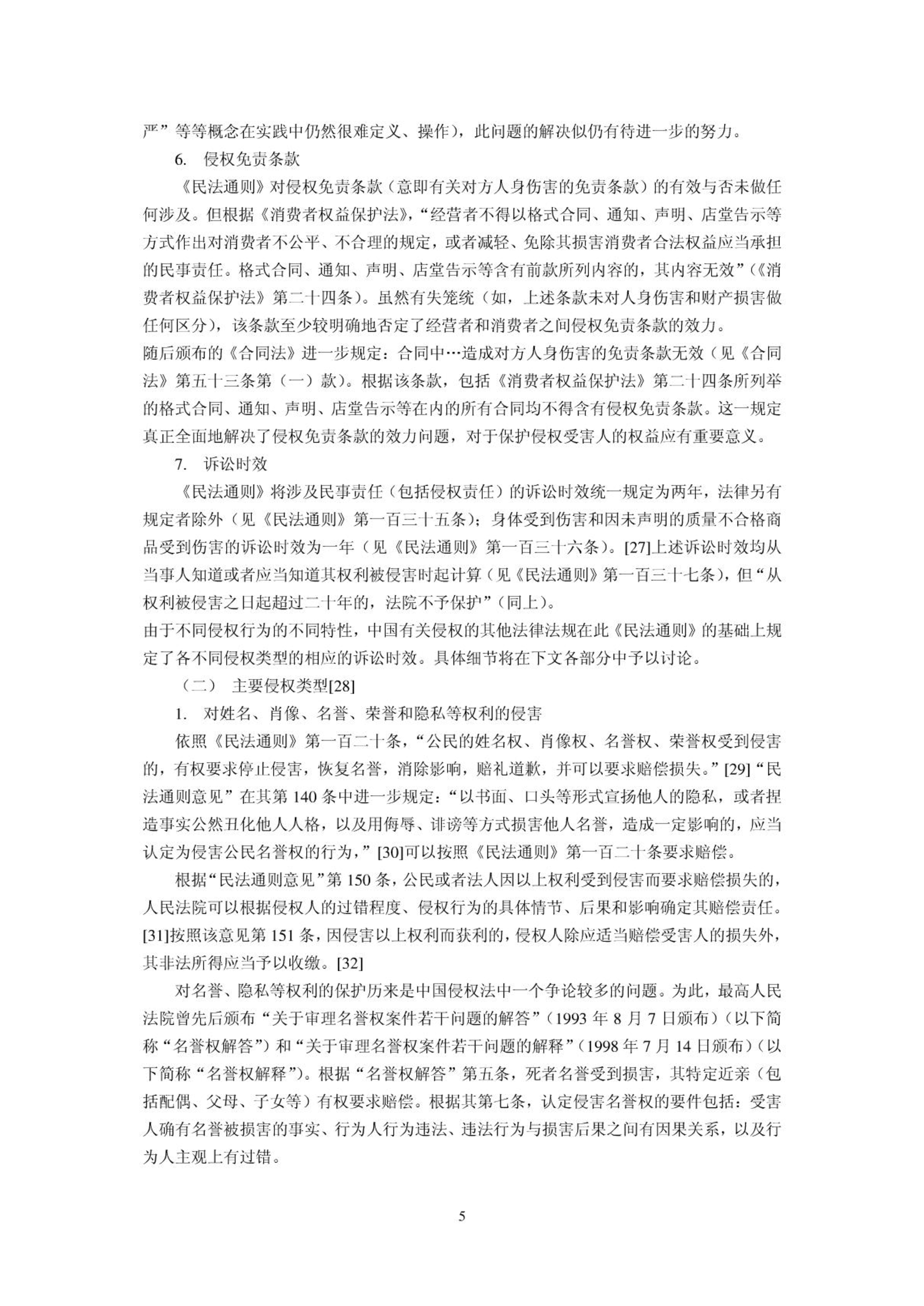 严”等等概念在实践中仍然很难定义、操作)，此问题的解决似仍有待进一步的努力。

6. 侵权免责条款

《民法通则》对侵权免责条款（意即有关对方人身伤害的免责条款）的有效与否未做任何涉及。但根据《消费者权益保护法》，“经营者不得以格式合同、通知、声明、店堂告示等方式作出对消费者不公平、不合理的规定，或者减轻、免除其损害消费者合法权益应当承担的民事责任。格式合同、通知、声明、店堂告示等含有前款所列内容的，其内容无效”(《消费者权益保护法》第二十四条)。虽然有失笼统（如，上述条款未对人身伤害和财产损害做任何区分)，该条款至少较明确地否定了经营者和消费者之间侵权免责条款的效力。

随后颁布的《合同法》进一步规定：合同中…造成对方人身伤害的免责条款无效（见《合同法》第五十三条第（一）款)。根据该条款，包括《消费者权益保护法》第二十四条所列举的格式合同、通知、声明、店堂告示等在内的所有合同均不得含有侵权免责条款。这一规定真正全面地解决了侵权免责条款的效力问题，对于保护侵权受害人的权益应有重要意义。

7. 诉讼时效

《民法通则》将涉及民事责任（包括侵权责任）的诉讼时效统一规定为两年，法律另有规定者除外（见《民法通则》第一百三十五条)；身体受到伤害和因未声明的质量不合格商品受到伤害的诉讼时效为一年（见《民法通则》第一百三十六条)。[27]上述诉讼时效均从当事人知道或者应当知道其权利被侵害时起计算（见《民法通则》第一百三十七条)，但“从权利被侵害之日起超过二十年的，法院不予保护”(同上)。

由于不同侵权行为的不同特性，中国有关侵权的其他法律法规在此《民法通则》的基础上规定了各不同侵权类型的相应的诉讼时效。具体细节将在下文各部分中予以讨论。

（二） 主要侵权类型[28]

1. 对姓名、肖像、名誉、荣誉和隐私等权利的侵害

依照《民法通则》第一百二十条，“公民的姓名权、肖像权、名誉权、荣誉权受到侵害的，有权要求停止侵害，恢复名誉，消除影响，赔礼道歉，并可以要求赔偿损失。”[29]“民法通则意见”在其第 140 条中进一步规定：“以书面、口头等形式宣扬他人的隐私，或者捏造事实公然丑化他人人格，以及用侮辱、诽谤等方式损害他人名誉，造成一定影响的，应当认定为侵害公民名誉权的行为，”[30]可以按照《民法通则》第一百二十条要求赔偿。

根据“民法通则意见”第 150 条，公民或者法人因以上权利受到侵害而要求赔偿损失的，人民法院可以根据侵权人的过错程度、侵权行为的具体情节、后果和影响确定其赔偿责任。[31]按照该意见第 151 条，因侵害以上权利而获利的，侵权人除应适当赔偿受害人的损失外，其非法所得应当予以收缴。[32]

对名誉、隐私等权利的保护历来是中国侵权法中一个争论较多的问题。为此，最高人民法院曾先后颁布“关于审理名誉权案件若干问题的解答”(1993 年 8 月 7 日颁布）(以下简称“名誉权解答”）和“关于审理名誉权案件若干问题的解释”(1998 年 7 月 14 日颁布）(以下简称“名誉权解释”)。根据“名誉权解答”第五条，死者名誉受到损害，其特定近亲（包括配偶、父母、子女等）有权要求赔偿。根据其第七条，认定侵害名誉权的要件包括：受害人确有名誉被损害的事实、行为人行为违法、违法行为与损害后果之间有因果关系，以及行为人主观上有过错。

5